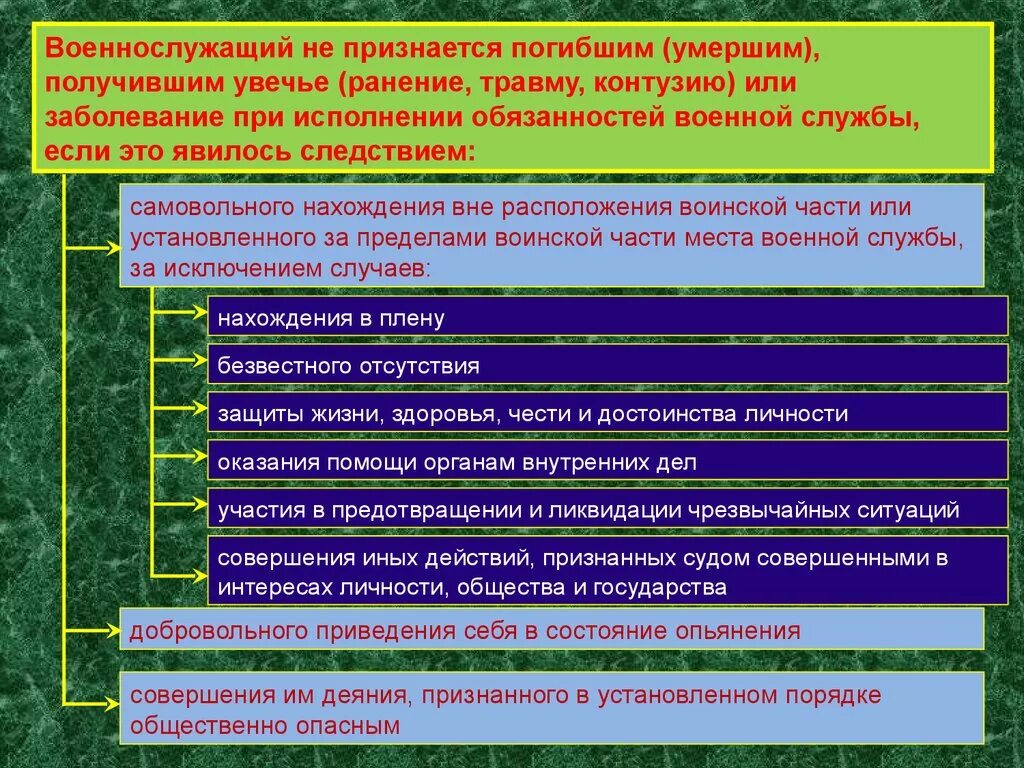 Военнослужащий не признается погибшим (умершим), получившим увечье (ранение, травму, контузию) или заболевание при исполнении обязанностей военной службы, если это явилось следствием:

самовольного нахождения вне расположения воинской части или установленного за пределами воинской части места военной службы, за исключением случаев:

нахождения в плену

безвестного отсутствия

защиты жизни, здоровья, чести и достоинства личности

оказания помощи органам внутренних дел

участия в предотвращении и ликвидации чрезвычайных ситуаций

совершения иных действий, признанных судом совершенными в интересах личности, общества и государства

добровольного приведения себя в состояние опьянения

совершения им деяния, признанного в установленном порядке общественно опасным